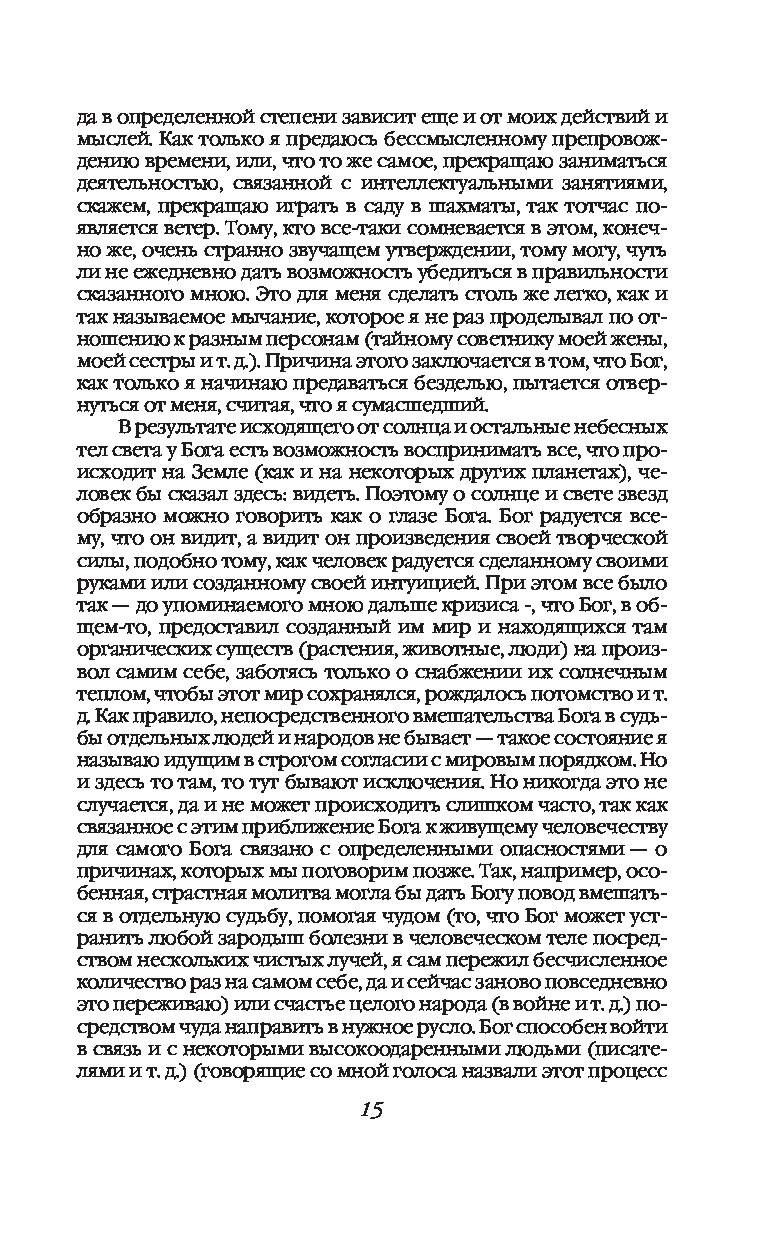 да в определенной степени зависит еще и от моих действий и мыслей. Как только я предаюсь бессмысленному препровождению времени, или, что то же самое, прекращаю заниматься деятельностью, связанной с интеллектуальными занятиями, скажем, прекращаю играть в саду в шахматы, так тотчас появляется ветер. Тому, кто все-таки сомневается в этом, конечно же, очень странно звучащем утверждении, тому могу, чуть ли не ежедневно дать возможность убедиться в правильности сказанного мною. Это для меня сделать столь же легко, как и так называемое мычание, которое я не раз проделывал по отношению к разным персонам (тайному советнику моей жены, моей сестры и т. д.). Причина этого заключается в том, что Бог, как только я начинаю предаваться безделью, пытается отвернуться от меня, считая, что я сумасшедший.

В результате исходящего от солнца и остальные небесных тел света у Бога есть возможность воспринимать все, что происходит на Земле (как и на некоторых других планетах), человек бы сказал здесь: видеть. Поэтому о солнце и свете звезд образно можно говорить как о глазе Бога. Бог радуется всему, что он видит, а видит он произведения своей творческой силы, подобно тому, как человек радуется сделанному своими руками или созданному своей интуицией. При этом все было так — до упоминаемого мною дальше кризиса -, что Бог, в общем-то, предоставил созданный им мир и находящихся там органических существ (растения, животные, люди) на произвол самим себе, заботясь только о снабжении их солнечным теплом, чтобы этот мир сохранялся, рождалось потомство и т. д. Как правило, непосредственного вмешательства Бога в судьбы отдельных людей и народов не бывает — такое состояние я называю идущим в строгом согласии с мировым порядком. Но и здесь то там, то тут бывают исключения. Но никогда это не случается, да и не может происходить слишком часто, так как связанное с этим приближение Бога к живущему человечеству для самого Бога связано с определенными опасностями — о причинах, которых мы поговорим позже. Так, например, особенная, страстная молитва могла бы дать Богу повод вмешаться в отдельную судьбу, помогая чудом (то, что Бог может устранить любой зародыш болезни в человеческом теле посредством нескольких чистых лучей, я сам пережил бесчисленное количество раз на самом себе, да и сейчас заново повседневно это переживаю) или счастье целого народа (в войне и т. д.) посредством чуда направить в нужное русло. Бог способен войти в связь и с некоторыми высокоодаренными людьми (писателями и т. д.) (говорящие со мной голоса назвали этот процесс

15